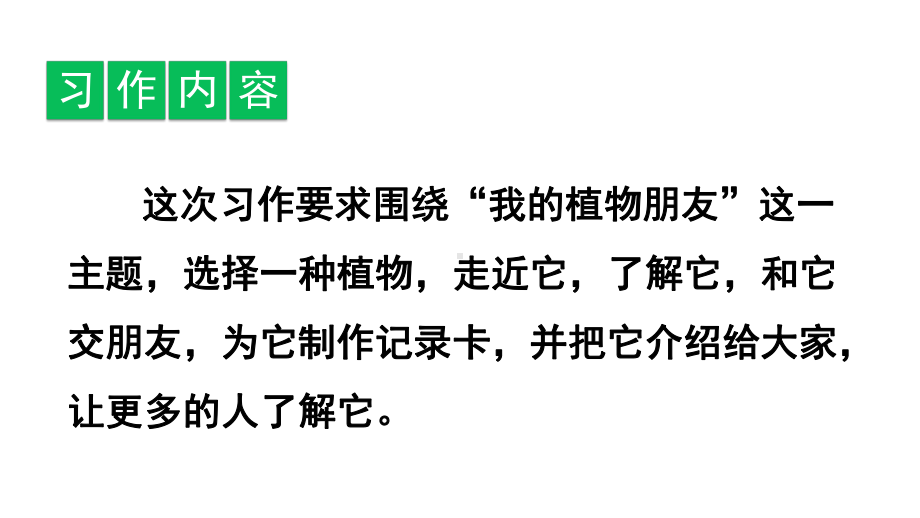 习作内容

这次习作要求围绕“我的植物朋友”这一主题，选择一种植物，走近它，了解它，和它交朋友，为它制作记录卡，并把它介绍给大家，让更多的人了解它。